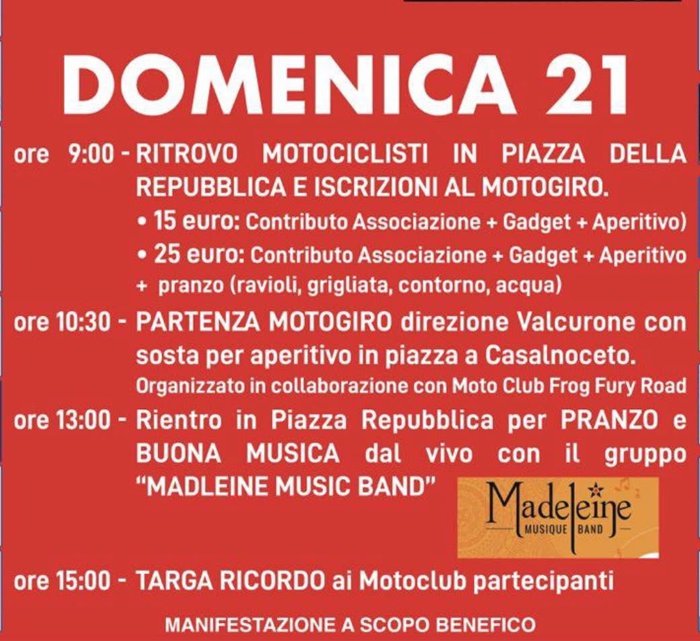 DOMENICA 21

ore 9:00 - RITROVO MOTOCICLISTI IN PIAZZA DELLA REPUBBLICA E ISCRIZIONI AL MOTOGIRO.
• 15 euro: Contributo Associazione + Gadget + Aperitivo)
• 25 euro: Contributo Associazione + Gadget + Aperitivo + pranzo (ravioli, grigliata, contorno, acqua)

ore 10:30 - PARTENZA MOTOGIRO direzione Valcurone con sosta per aperitivo in piazza a Casalnoceto.
Organizzato in collaborazione con Moto Club Frog Fury Road

ore 13:00 - Rientro in Piazza Repubblica per PRANZO e BUONA MUSICA dal vivo con il gruppo "MADLEINE MUSIC BAND"

Madeleine
MUSIQUE BAND

ore 15:00 - TARGA RICORDO ai Motoclub partecipanti

MANIFESTAZIONE A SCOPO BENEFICO